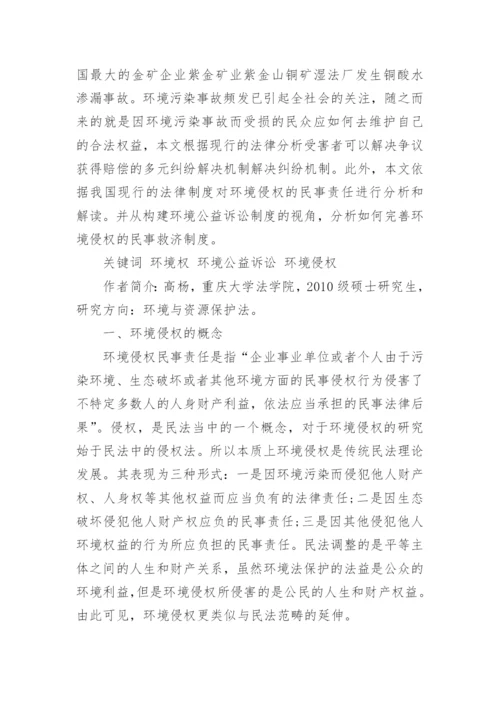 国最大的金矿企业紫金矿业紫金山铜矿湿法厂发生铜酸水渗漏事故。环境污染事故频发已引起全社会的关注，随之而来的就是因环境污染事故而受损的民众应如何去维护自己的合法权益，本文根据现行的法律分析受害者可以解决争议获得赔偿的多元纠纷解决机制解决纠纷机制。此外，本文依据我国现行的法律制度对环境侵权的民事责任进行分析和解读。并从构建环境公益诉讼制度的视角，分析如何完善环境侵权的民事救济制度。

关键词 环境权 环境公益诉讼 环境侵权

作者简介：高杨，重庆大学法学院，2010 级硕士研究生，研究方向：环境与资源保护法。

一、环境侵权的概念

环境侵权民事责任是指“企业事业单位或者个人由于污染环境、生态破坏或者其他环境方面的民事侵权行为侵害了不特定多数人的人身财产利益，依法应当承担的民事法律后果”。侵权，是民法当中的一个概念，对于环境侵权的研究始于民法中的侵权法。所以本质上环境侵权是传统民法理论发展。其表现为三种形式：一是因环境污染而侵犯他人财产权、人身权等其他权益而应当负有的法律责任；二是因生态破坏侵犯他人财产权应负的民事责任；三是因其他侵犯他人环境权益的行为所应负担的民事责任。民法调整的是平等主体之间的人生和财产关系，虽然环境法保护的法益是公众的环境利益，但是环境侵权所侵害的是公民的人生和财产权益。由此可见，环境侵权更类似与民法范畴的延伸。